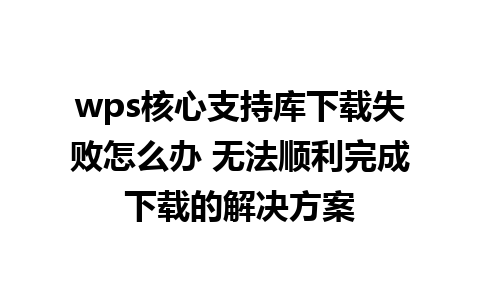 wps核心支持库下载失败怎么办 无法顺利完成下载的解决方案